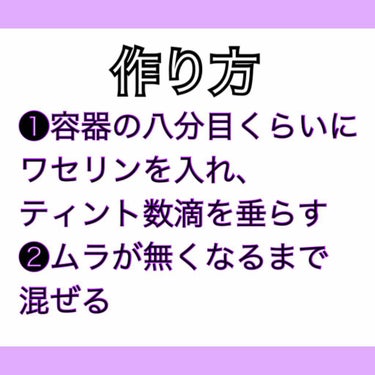 作り方

❶容器の八分目くらいにワセリンを入れ、ティント数滴を垂らす

❷ムラが無くなるまで混ぜる